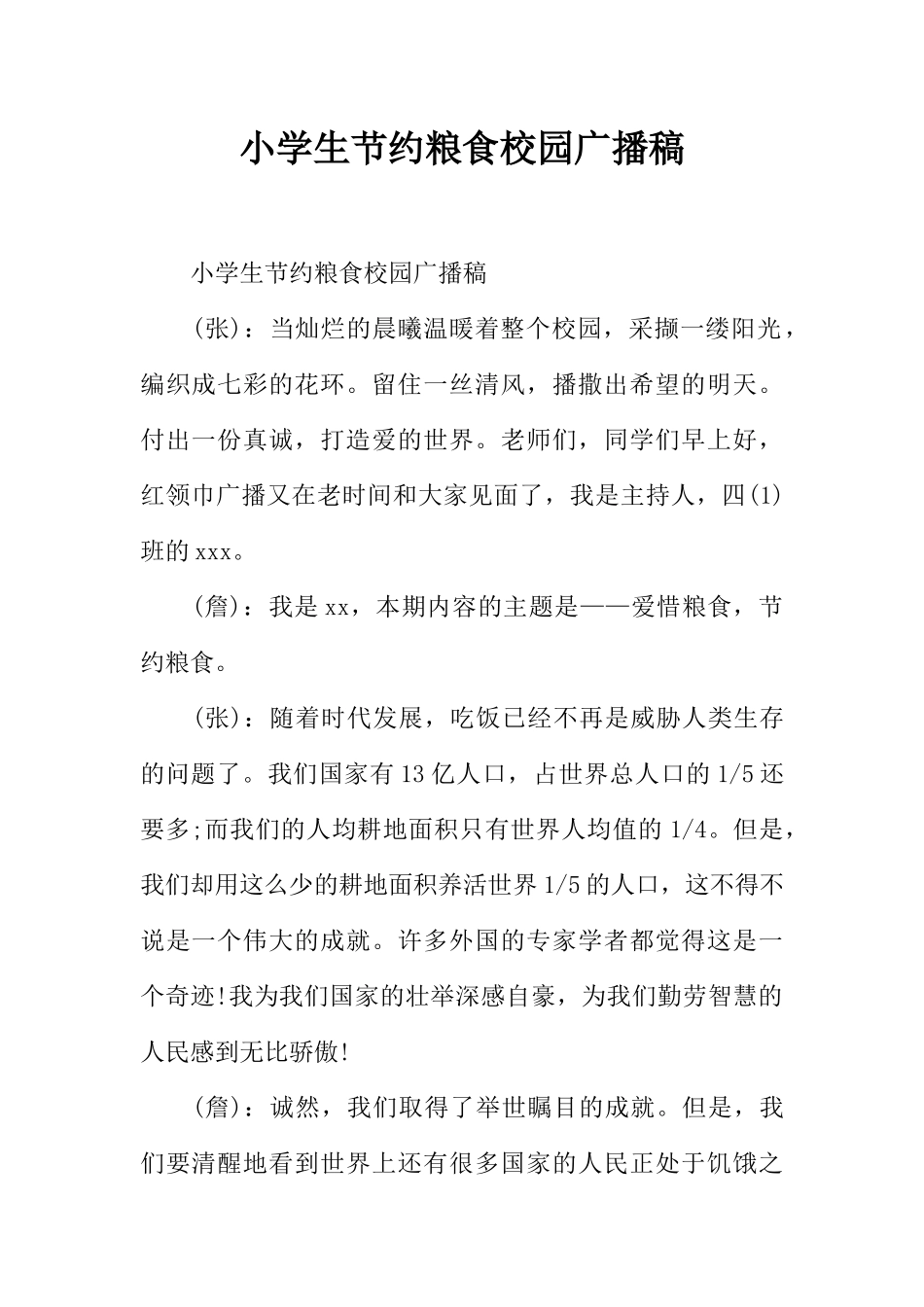 小学生节约粮食校园广播稿

小学生节约粮食校园广播稿

(张)：当灿烂的晨曦温暖着整个校园，采撷一缕阳光，编织成七彩的花环。留住一丝清风，播撒出希望的明天。付出一份真诚，打造爱的世界。老师们，同学们早上好，红领巾广播又在老时间和大家见面了，我是主持人，四(1)班的xxx。

(詹)：我是xx，本期内容的主题是——爱惜粮食，节约粮食。

(张)：随着时代发展，吃饭已经不再是威胁人类生存的问题了。我们国家有13亿人口，占世界总人口的1/5还要多;而我们的人均耕地面积只有世界人均值的1/4。但是，我们却用这么少的耕地面积养活世界1/5的人口，这不得不说是一个伟大的成就。许多外国的专家学者都觉得这是一个奇迹!我为我们国家的壮举深感自豪，为我们勤劳智慧的人民感到无比骄傲!

(詹)：诚然，我们取得了举世瞩目的成就。但是，我们要清醒地看到世界上还有很多国家的人民正处于饥饿之